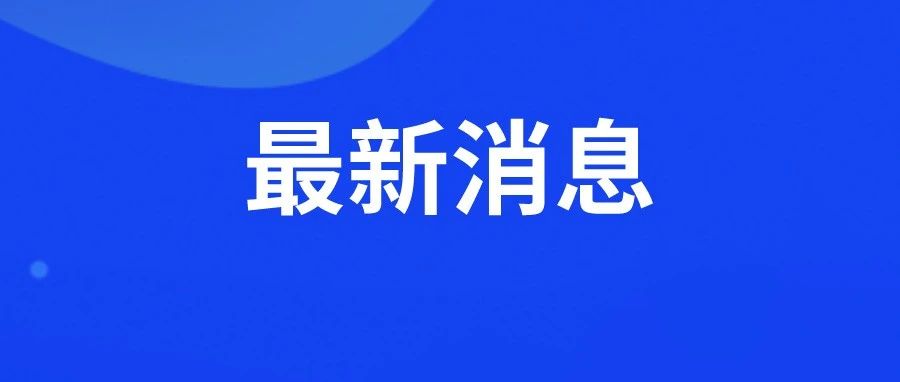 最新消息